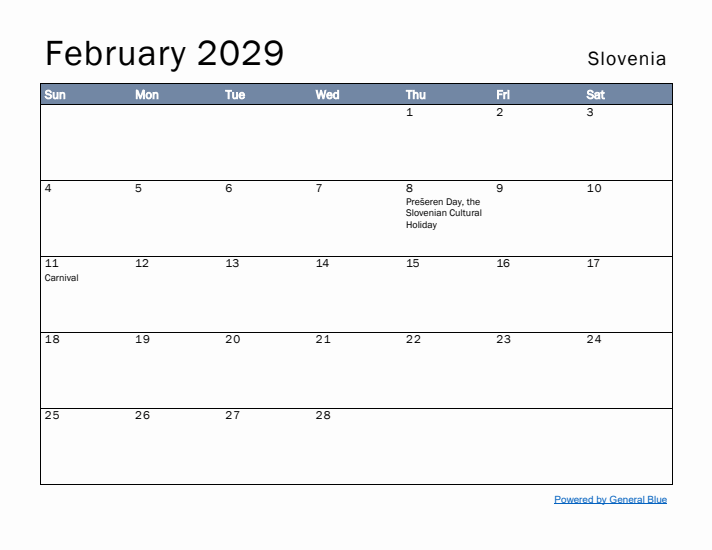 February 2029

Slovenia

| Sun | Mon | Tue | Wed | Thu | Fri | Sat |
|---|---|---|---|---|---|---|
| | | | | 1 | 2 | 3 |
| 4 | 5 | 6 | 7 | 8 Prešeren Day, the Slovenian Cultural Holiday | 9 | 10 |
| 11 Carnival | 12 | 13 | 14 | 15 | 16 | 17 |
| 18 | 19 | 20 | 21 | 22 | 23 | 24 |
| 25 | 26 | 27 | 28 | | | |

Powered by General Blue